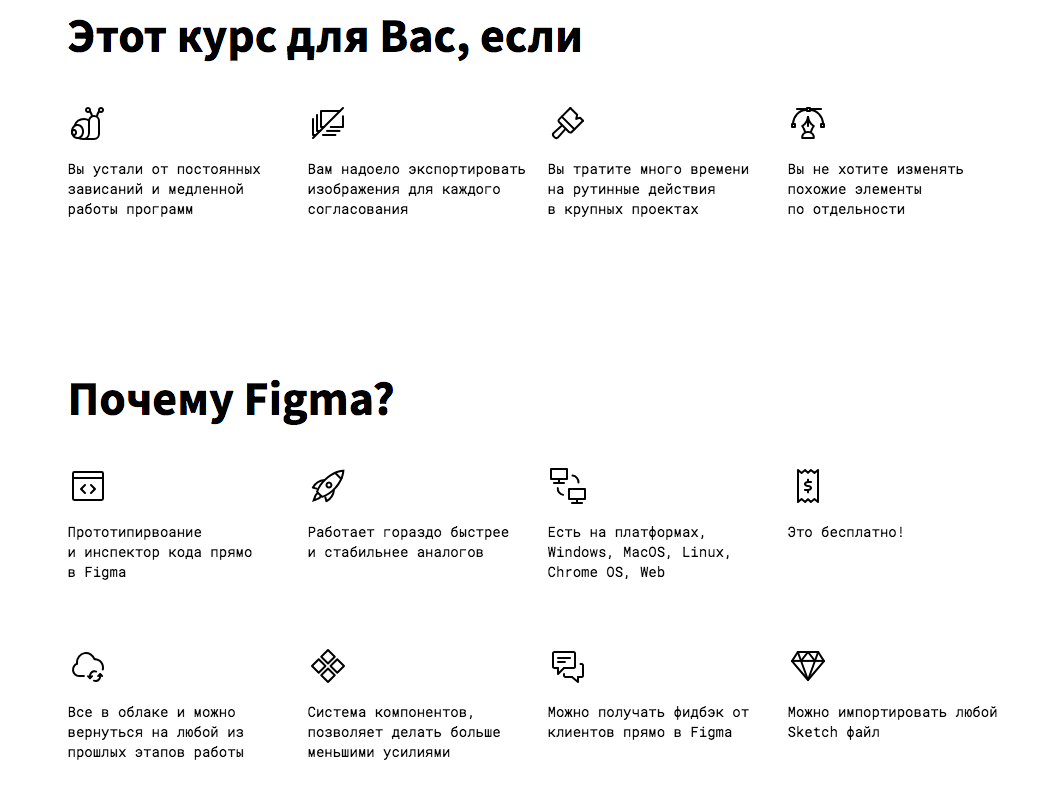 Этот курс для Вас, если

Вы устали от постоянных зависаний и медленной работы программ

Вам надоело экспортировать изображения для каждого согласования

Вы тратите много времени на рутинные действия в крупных проектах

Вы не хотите изменять похожие элементы по отдельности

Почему Figma?

Прототипирвоание и инспектор кода прямо в Figma

Работает гораздо быстрее и стабильнее аналогов

Есть на платформах, Windows, MacOS, Linux, Chrome OS, Web

Это бесплатно!

Все в облаке и можно вернуться на любой из прошлых этапов работы

Система компонентов, позволяет делать больше меньшими усилиями

Можно получать фидбэк от клиентов прямо в Figma

Можно импортировать любой Sketch файл